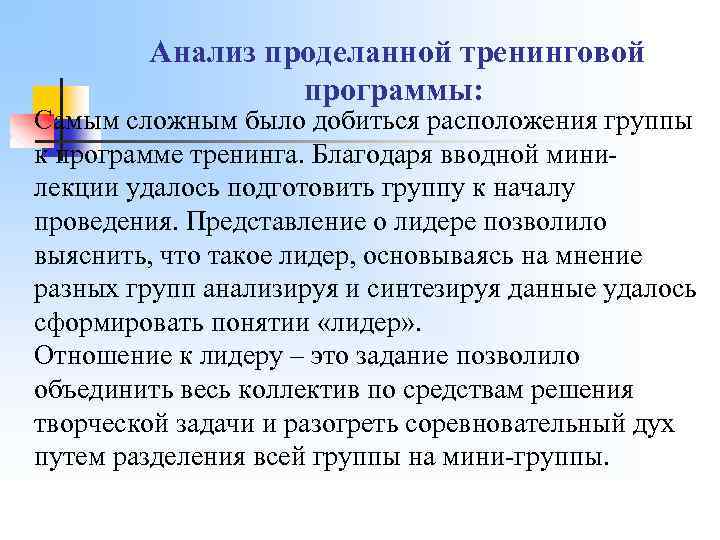 Анализ проделанной тренинговой программы:

Самым сложным было добиться расположения группы к программе тренинга. Благодаря вводной мини-лекции удалось подготовить группу к началу проведения. Представление о лидере позволило выяснить, что такое лидер, основываясь на мнение разных групп анализируя и синтезируя данные удалось сформировать понятии «лидер».
Отношение к лидеру – это задание позволило объединить весь коллектив по средствам решения творческой задачи и разогреть соревновательный дух путем разделения всей группы на мини-группы.